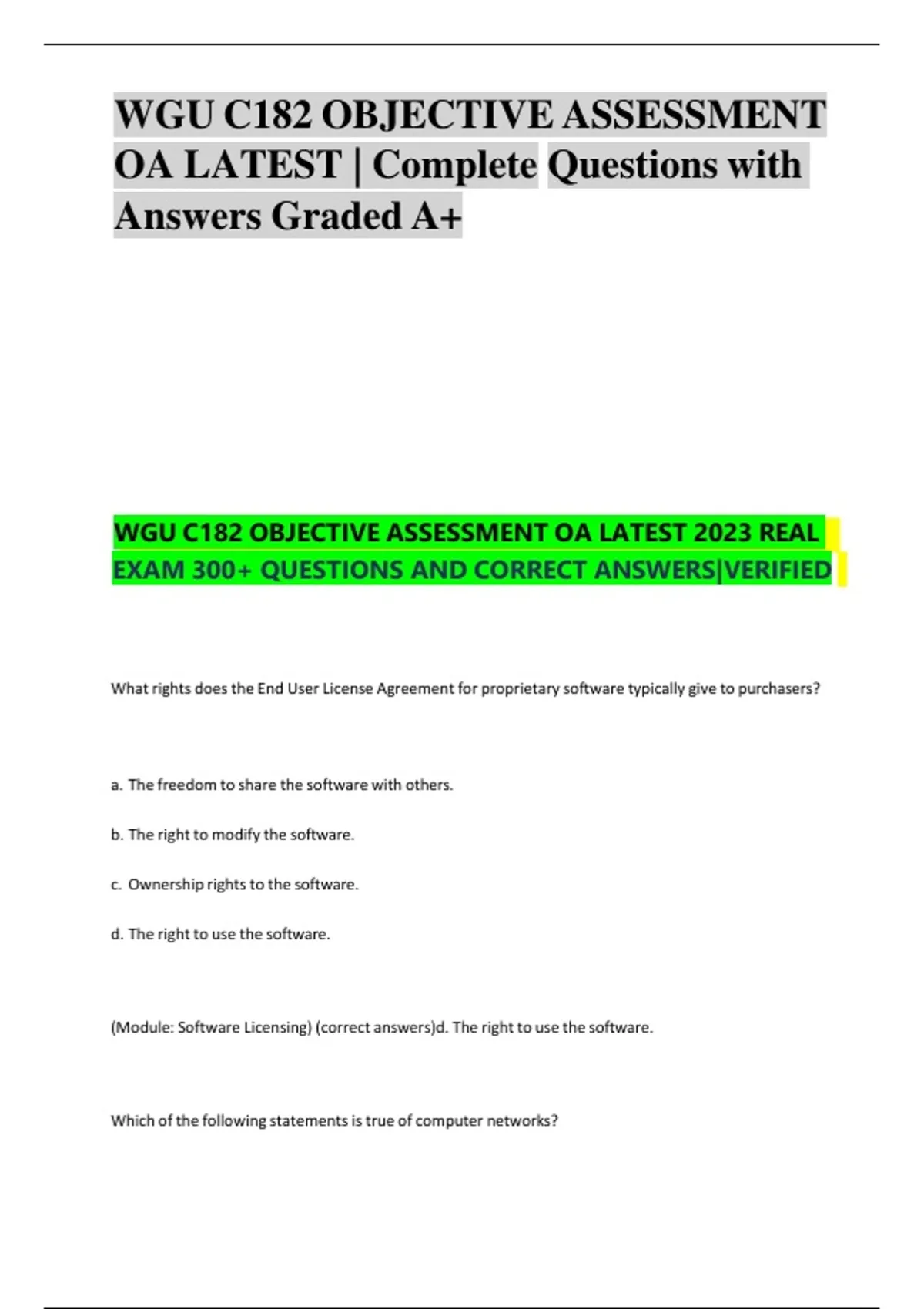 WGU C182 OBJECTIVE ASSESSMENT OA LATEST | Complete Questions with Answers Graded A+

WGU C182 OBJECTIVE ASSESSMENT OA LATEST 2023 REAL EXAM 300+ QUESTIONS AND CORRECT ANSWERS|VERIFIED

What rights does the End User License Agreement for proprietary software typically give to purchasers?

a. The freedom to share the software with others.

b. The right to modify the software.

c. Ownership rights to the software.

d. The right to use the software.

(Module: Software Licensing) (correct answers)d. The right to use the software.

Which of the following statements is true of computer networks?